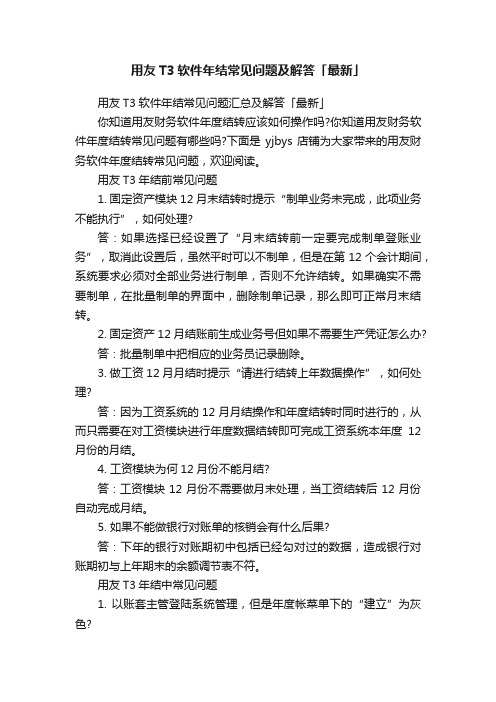 用友 T3 软件年结常见问题及解答「最新」

用友 T3 软件年结常见问题汇总及解答「最新」

你知道用友财务软件年度结转应该如何操作吗?你知道用友财务软件年度结转常见问题有哪些吗?下面是 yjbys 店铺为大家带来的用友财务软件年度结转常见问题，欢迎阅读。

用友 T3 年结前常见问题

1. 固定资产模块 12 月末结转时提示“制单业务未完成，此项业务不能执行”，如何处理?

答：如果选择已经设置了“月末结转前一定要完成制单登账业务”，取消此设置后，虽然平时可以不制单，但是在第 12 个会计期间，系统要求必须对全部业务进行制单，否则不允许结转。如果确实不需要制单，在批量制单的界面中，删除制单记录，那么即可正常月末结转。

2. 固定资产 12 月结账前生成业务号但如果不需要生产凭证怎么办?

答：批量制单中把相应的业务员记录删除。

3. 做工资 12 月月结时提示“请进行结转上年数据操作”，如何处理?

答：因为工资系统的 12 月月结操作和年度结转时同时进行的，从而只需要在对工资模块进行年度数据结转即可完成工资系统本年度 12 月份的月结。

4. 工资模块为何 12 月份不能月结?

答：工资模块 12 月份不需要做月末处理，当工资结转后 12 月份自动完成月结。

5. 如果不能做银行对账单的核销会有什么后果?

答：下年的银行对账期初中包括已经勾对过的数据，造成银行对账期初与上年期末的余额调节表不符。

用友 T3 年结中常见问题

1. 以账套主管登陆系统管理，但是年度帐菜单下的“建立”为灰色?